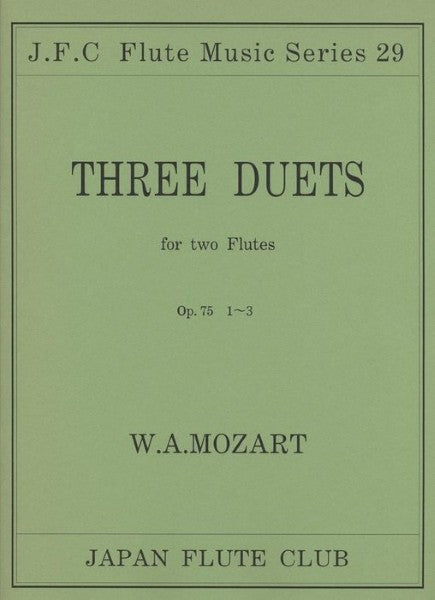 J.F.C Flute Music Series 29

THREE DUETS

for two Flutes

Op. 75 1~3

W.A.MOZART

JAPAN FLUTE CLUB